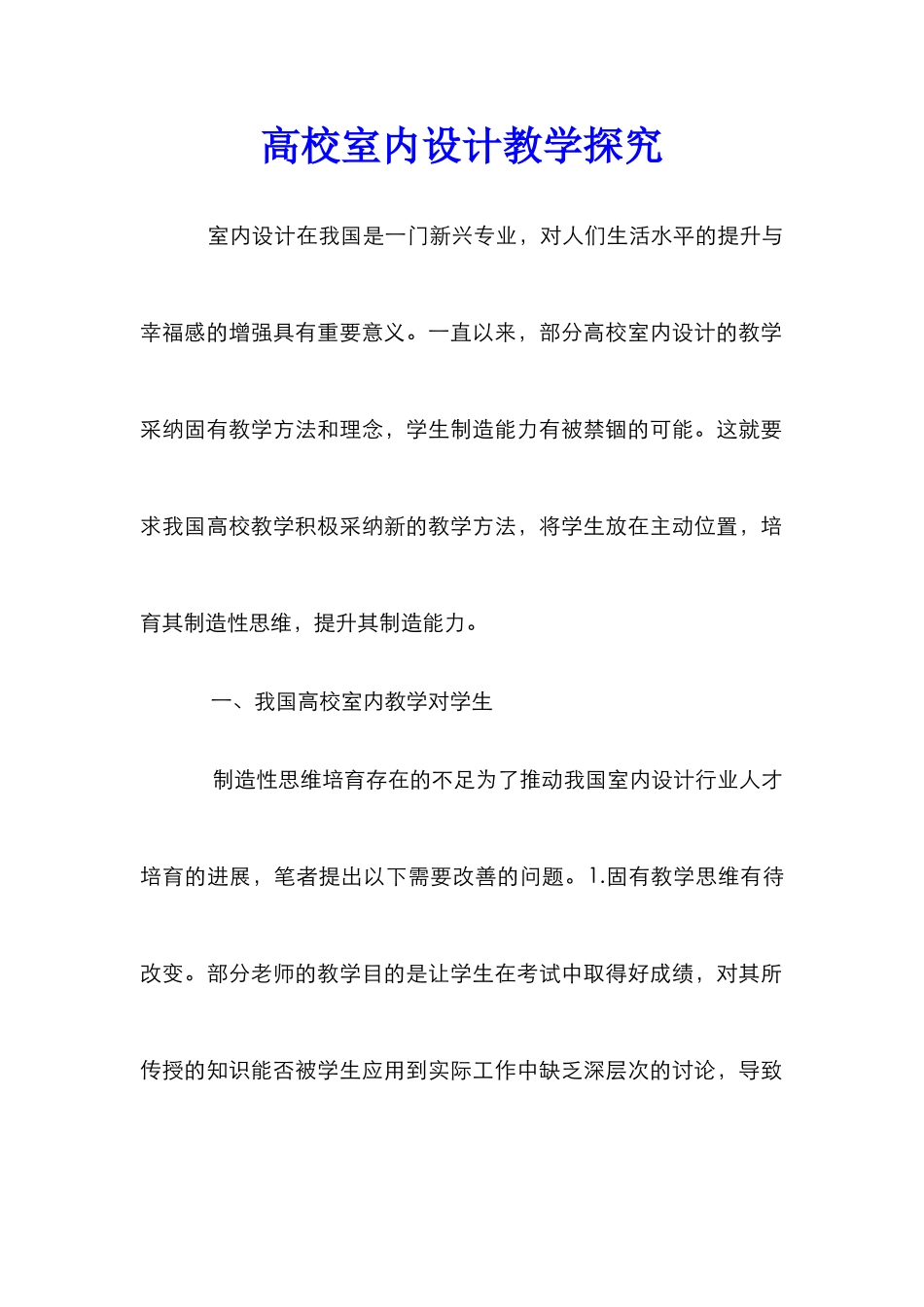 高校室内设计教学探究

室内设计在我国是一门新兴专业，对人们生活水平的提升与幸福感的增强具有重要意义。一直以来，部分高校室内设计的教学采纳固有教学方法和理念，学生制造能力有被禁锢的可能。这就要求我国高校教学积极采纳新的教学方法，将学生放在主动位置，培育其制造性思维，提升其制造能力。

一、我国高校室内教学对学生

制造性思维培育存在的不足为了推动我国室内设计行业人才培育的进展，笔者提出以下需要改善的问题。1.固有教学思维有待改变。部分老师的教学目的是让学生在考试中取得好成绩，对其所传授的知识能否被学生应用到实际工作中缺乏深层次的讨论，导致